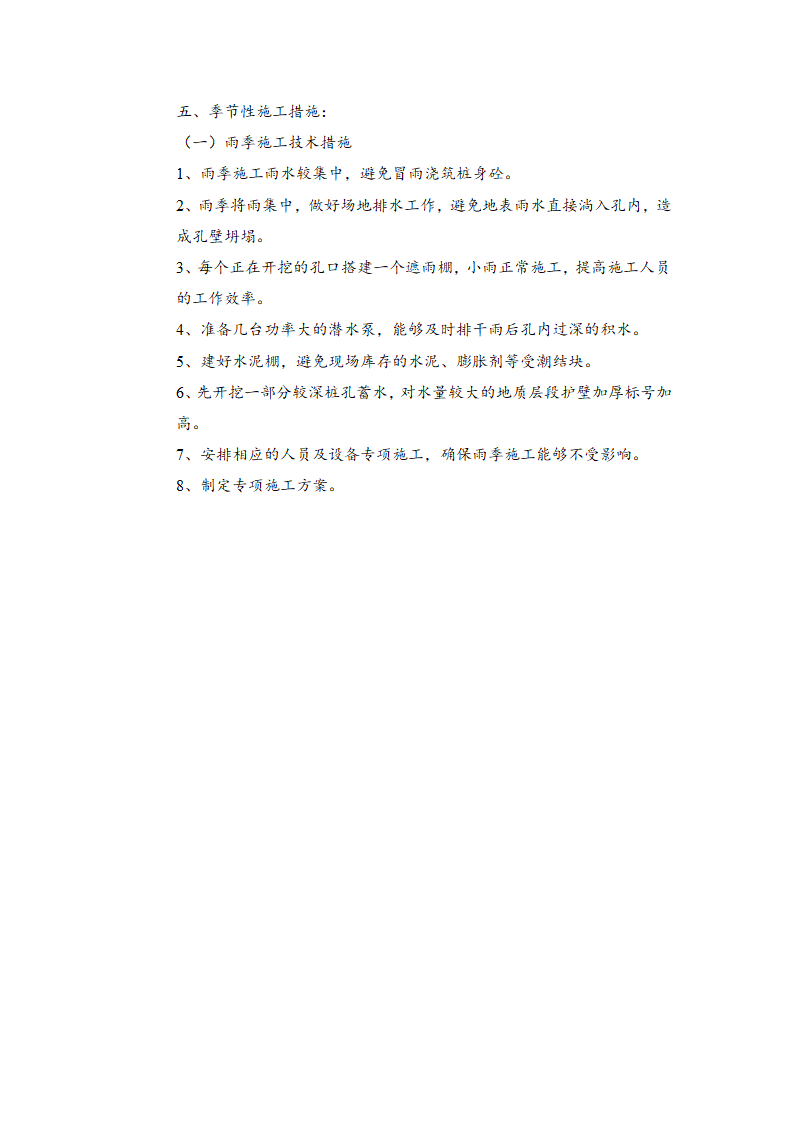 五、季节性施工措施：

（一）雨季施工技术措施

1、雨季施工雨水较集中，避免冒雨浇筑桩身砼。

2、雨季将雨集中，做好场地排水工作，避免地表雨水直接淌入孔内，造成孔壁坍塌。

3、每个正在开挖的孔口搭建一个遮雨棚，小雨正常施工，提高施工人员的工作效率。

4、准备几台功率大的潜水泵，能够及时排干雨后孔内过深的积水。

5、建好水泥棚，避免现场库存的水泥、膨胀剂等受潮结块。

6、先开挖一部分较深桩孔蓄水，对水量较大的地质层段护壁加厚标号加高。

7、安排相应的人员及设备专项施工，确保雨季施工能够不受影响。

8、制定专项施工方案。